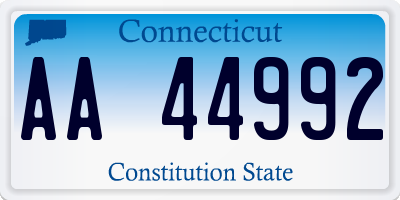 Connecticut

AA 44992

Constitution State